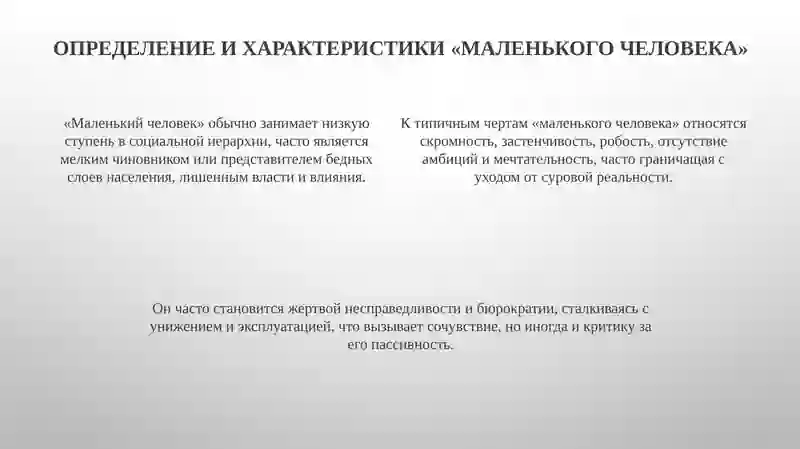 ОПРЕДЕЛЕНИЕ И ХАРАКТЕРИСТИКИ «МАЛЕНЬКОГО ЧЕЛОВЕКА»

«Маленький человек» обычно занимает низкую ступень в социальной иерархии, часто является мелким чиновником или представителем бедных слоев населения, лишенным власти и влияния.

К типичным чертам «маленького человека» относятся скромность, застенчивость, робость, отсутствие амбиций и мечтательность, часто граничащая с уходом от суровой реальности.

Он часто становится жертвой несправедливости и бюрократии, сталкиваясь с унижением и эксплуатацией, что вызывает сочувствие, но иногда и критику за его пассивность.